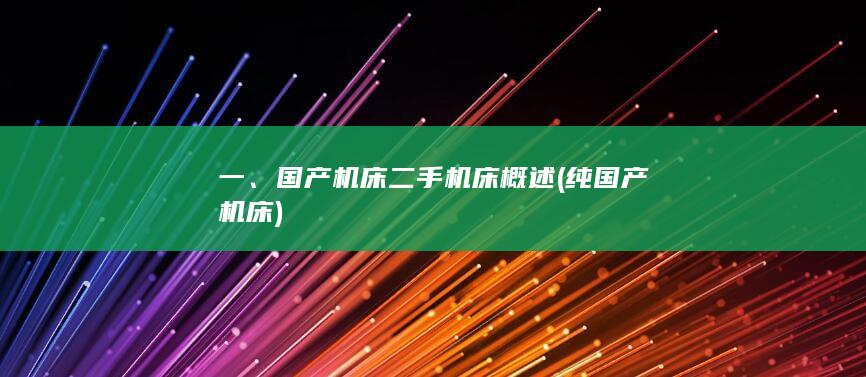 一、国产机床二手机床概述(纯国产机床)